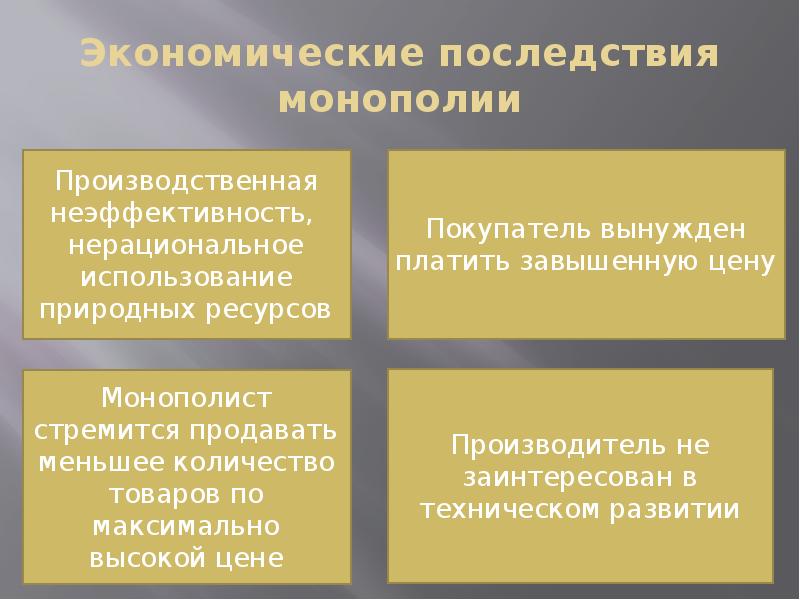 Экономические последствия монополии

Производственная неэффективность, нерациональное использование природных ресурсов

Покупатель вынужден платить завышенную цену

Монополист стремится продавать меньшее количество товаров по максимально высокой цене

Производитель не заинтересован в техническом развитии